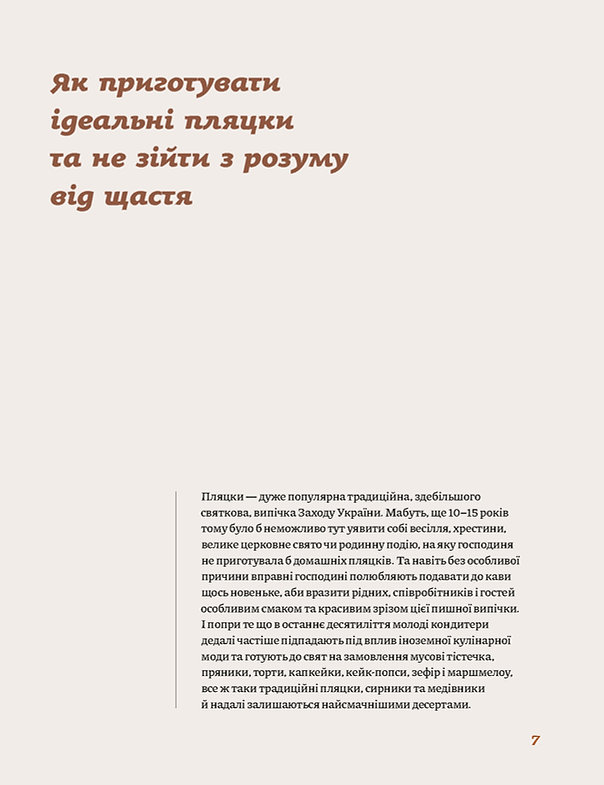 Як приготувати ідеальні пляцки та не зійти з розуму від щастя

Пляцки — дуже популярна традиційна, здебільшого святкова, випічка Заходу України. Мабуть, ще 10–15 років тому було б неможливо тут уявити собі весілля, хрестини, велике церковне свято чи родинну подію, на яку господиня не приготувала б домашніх пляцків. Та навіть без особливої причини вправні господині полюбляють подавати до кави щось новеньке, аби вразити рідних, співробітників і гостей особливим смаком та красивим зрізом цієї пишної випічки. І попри те що в останнє десятиліття молоді кондитери дедалі частіше підпадають під вплив іноземної кулінарної моди та готують до свят на замовлення мусові тістечка, пряники, торти, капкейки, кейк-попси, зефір і маршмелоу, все ж таки традиційні пляцки, сирники та медівники й надалі залишаються найсмачнішими десертами.

7